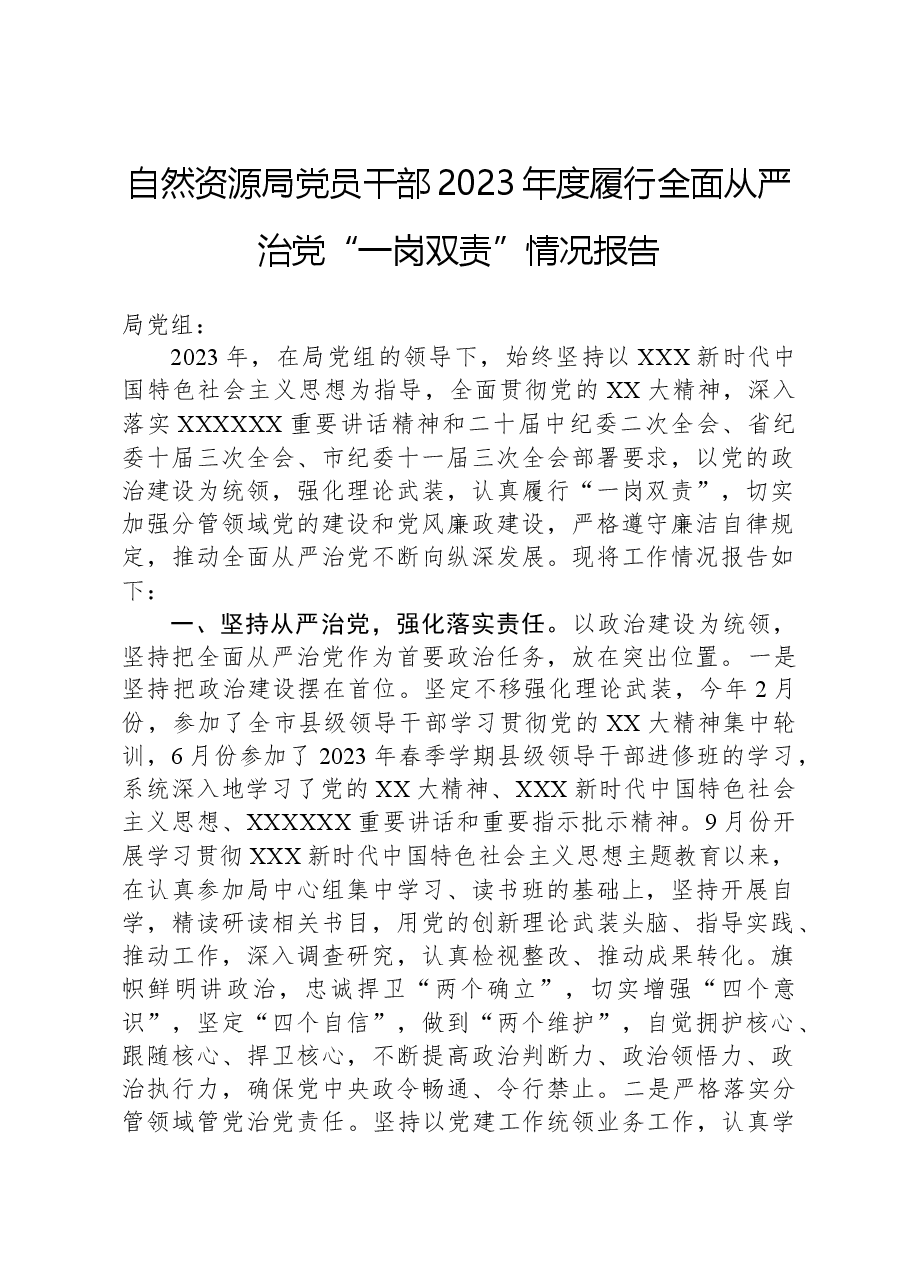 自然资源局党员干部2023年度履行全面从严治党“一岗双责”情况报告

局党组：

2023年，在局党组的领导下，始终坚持以XXX新时代中国特色社会主义思想为指导，全面贯彻党的XX大精神，深入落实XXXXXX重要讲话精神和二十届中纪委二次全会、省纪委十届三次全会、市纪委十一届三次全会部署要求，以党的政治建设为统领，强化理论武装，认真履行“一岗双责”，切实加强分管领域党的建设和党风廉政建设，严格遵守廉洁自律规定，推动全面从严治党不断向纵深发展。现将工作情况报告如下：

一、坚持从严治党，强化落实责任。以政治建设为统领，坚持把全面从严治党作为首要政治任务，放在突出位置。一是坚持把政治建设摆在首位。坚定不移强化理论武装，今年2月份，参加了全市县级领导干部学习贯彻党的XX大精神集中轮训，6月份参加了2023年春季学期县级领导干部进修班的学习，系统深入地学习了党的XX大精神、XXX新时代中国特色社会主义思想、XXXXXX重要讲话和重要指示批示精神。9月份开展学习贯彻XXX新时代中国特色社会主义思想主题教育以来，在认真参加局中心组集中学习、读书班的基础上，坚持开展自学，精读研读相关书目，用党的创新理论武装头脑、指导实践、推动工作，深入调查研究，认真检视整改、推动成果转化。旗帜鲜明讲政治，忠诚捍卫“两个确立”，切实增强“四个意识”，坚定“四个自信”，做到“两个维护”，自觉拥护核心、跟随核心、捍卫核心，不断提高政治判断力、政治领悟力、政治执行力，确保党中央政令畅通、令行禁止。二是严格落实分管领域管党治党责任。坚持以党建工作统领业务工作，认真学